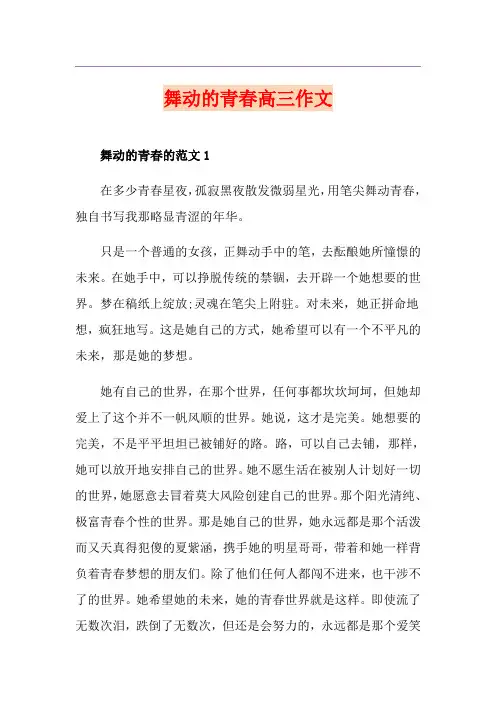 舞动的青春高三作文

舞动的青春的范文 1

在多少青春星夜，孤寂黑夜散发微弱星光，用笔尖舞动青春，独自书写我那略显青涩的年华。

只是一个普通的女孩，正舞动手中的笔，去酝酿她所憧憬的未来。在她手中，可以挣脱传统的禁锢，去开辟一个她想要的世界。梦在稿纸上绽放;灵魂在笔尖上附驻。对未来，她正拼命地想，疯狂地写。这是她自己的方式，她希望可以有一个不平凡的未来，那是她的梦想。

她有自己的世界，在那个世界，任何事都坎坎坷坷，但她却爱上了这个并不一帆风顺的世界。她说，这才是完美。她想要的完美，不是平平坦坦已被铺好的路。路，可以自己去铺，那样，她可以放开地安排自己的世界。她不愿生活在被别人计划好一切的世界，她愿意去冒着莫大风险创建自己的世界。那个阳光清纯、极富青春个性的世界。那是她自己的世界，她永远都是那个活泼而又天真得犯傻的夏紫涵，携手她的明星哥哥，带着和她一样背负着青春梦想的朋友们。除了他们任何人都闯不进来，也干涉不了的世界。她希望她的未来，她的青春世界就是这样。即使流了无数次泪，跌倒了无数次，但还是会努力的，永远都是那个爱笑